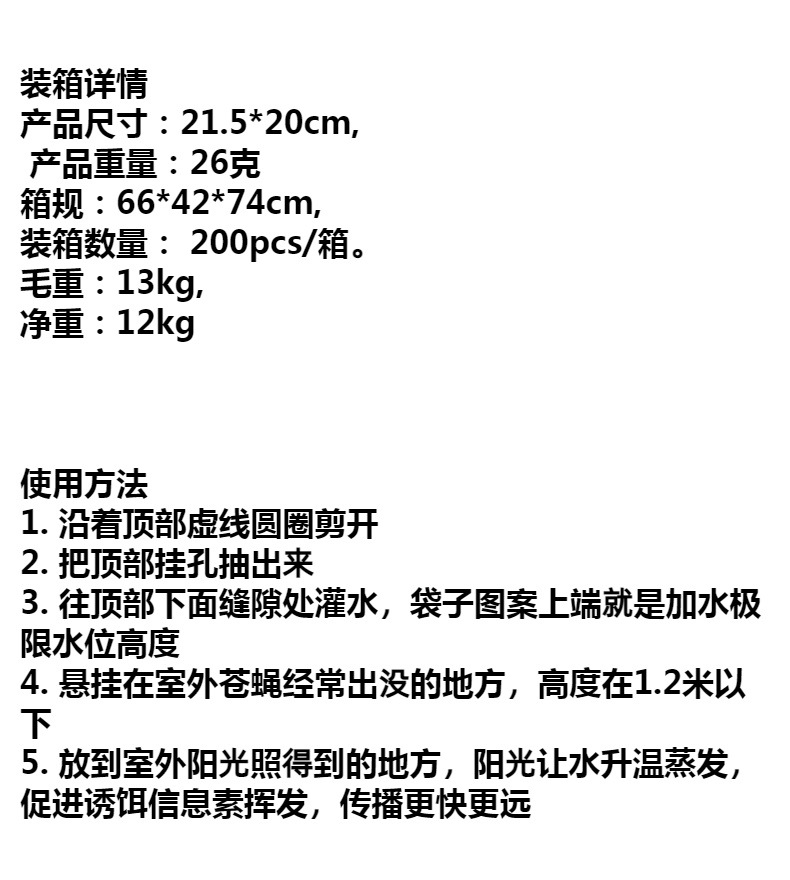 装箱详情
产品尺寸：21.5*20cm,
产品重量：26克
箱规：66*42*74cm,
装箱数量：200pcs/箱。
毛重：13kg,
净重：12kg

使用方法
1.沿着顶部虚线圆圈剪开
2.把顶部挂孔抽出来
3.往顶部下面缝隙处灌水，袋子图案上端就是加水极限水位高度
4.悬挂在室外苍蝇经常出没的地方，高度在1.2米以下
5.放到室外阳光照得到的地方，阳光让水升温蒸发，促进诱饵信息素挥发，传播更快更远